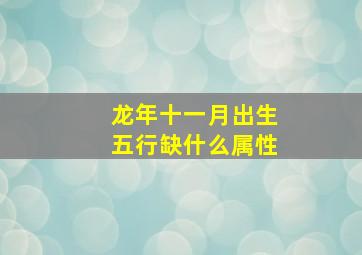 龙年十一月出生
五行缺什么属性